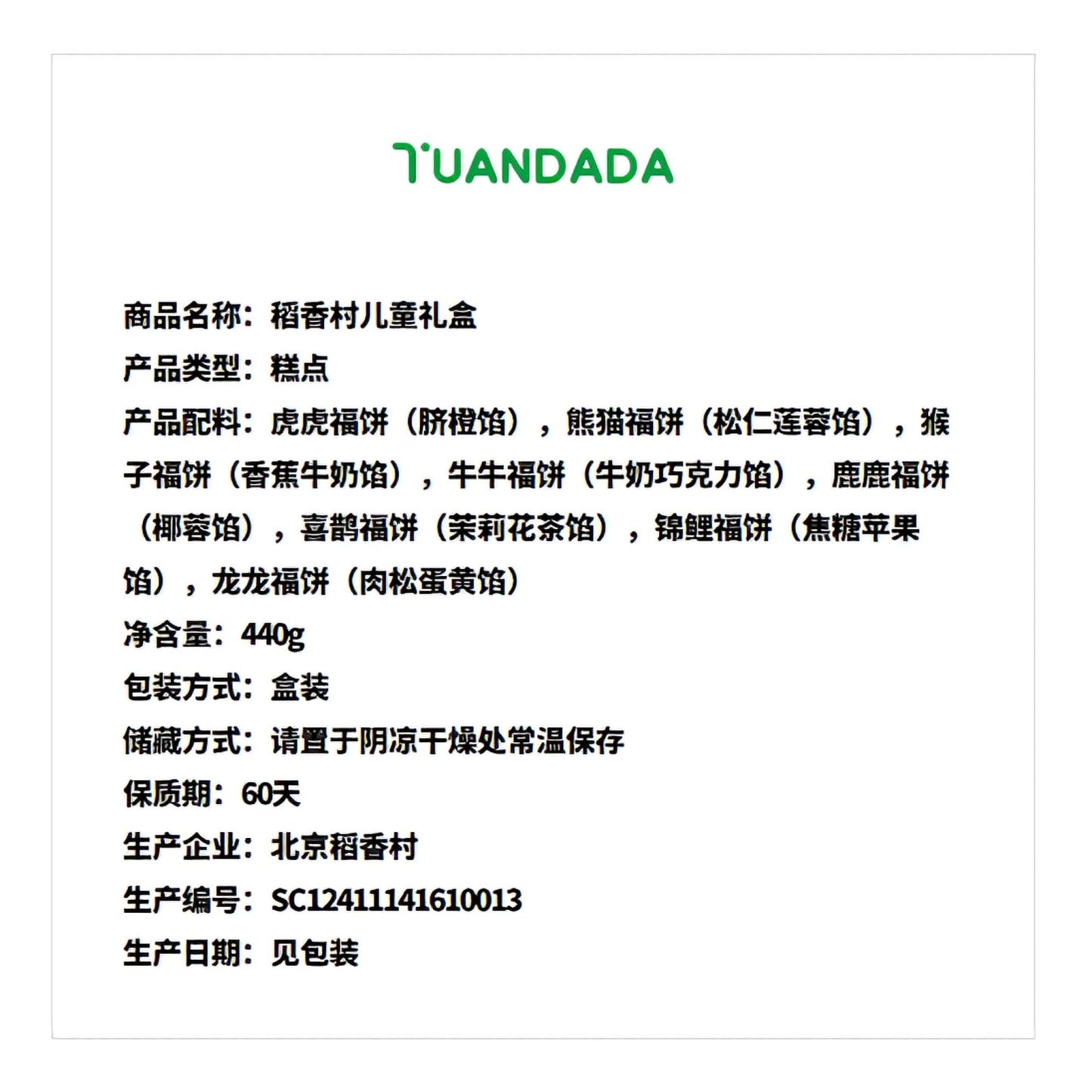 TUANDADA

商品名称：稻香村儿童礼盒
产品类型：糕点
产品配料：虎虎福饼（脐橙馅），熊猫福饼（松仁莲蓉馅），猴子福饼（香蕉牛奶馅），牛牛福饼（牛奶巧克力馅），鹿鹿福饼（椰蓉馅），喜鹊福饼（茉莉花茶馅），锦鲤福饼（焦糖苹果馅），龙龙福饼（肉松蛋黄馅）
净含量：440g
包装方式：盒装
储藏方式：请置于阴凉干燥处常温保存
保质期：60天
生产企业：北京稻香村
生产编号：SC12411141610013
生产日期：见包装